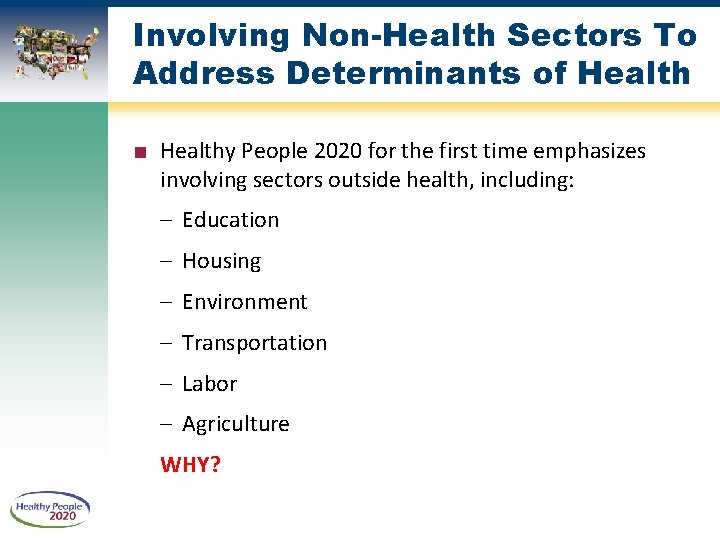 Involving Non-Health Sectors To Address Determinants of Health

■ Healthy People 2020 for the first time emphasizes involving sectors outside health, including:

– Education

– Housing

– Environment

– Transportation

– Labor

– Agriculture

WHY?

Healthy People 2020